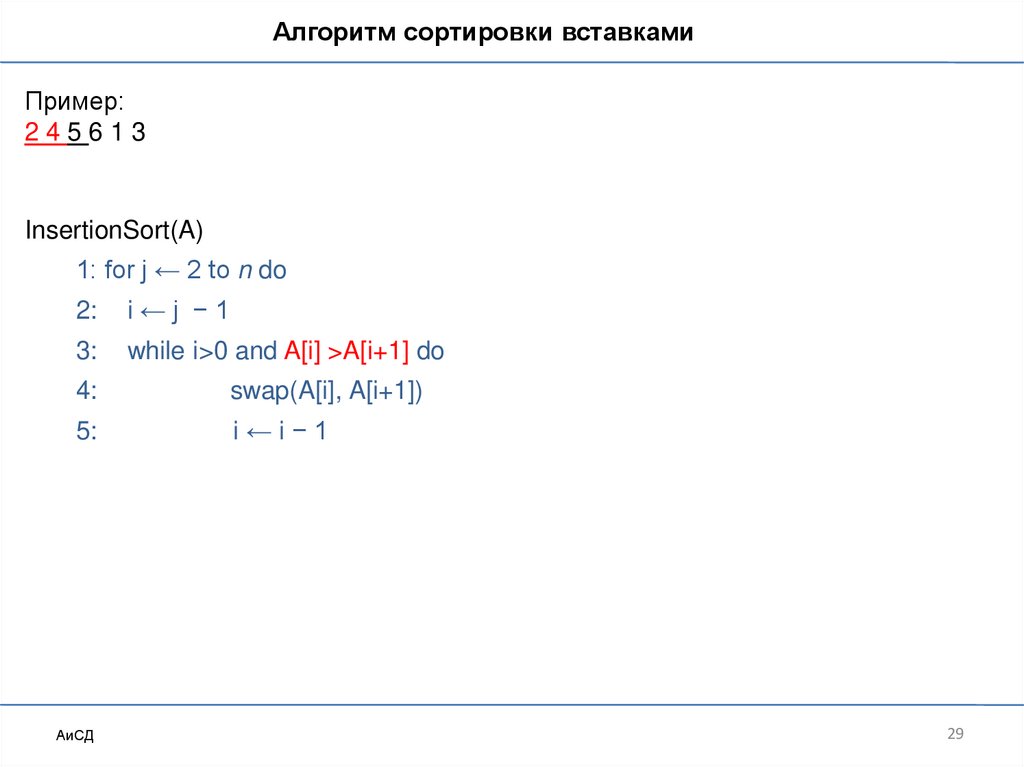 Алгоритм сортировки вставками

Пример:
2 4 5 6 1 3

InsertionSort(A)
1: for j ← 2 to n do
2: i ← j − 1
3: while i>0 and A[i] >A[i+1] do
4: swap(A[i], A[i+1])
5: i ← i − 1

АиСД

29